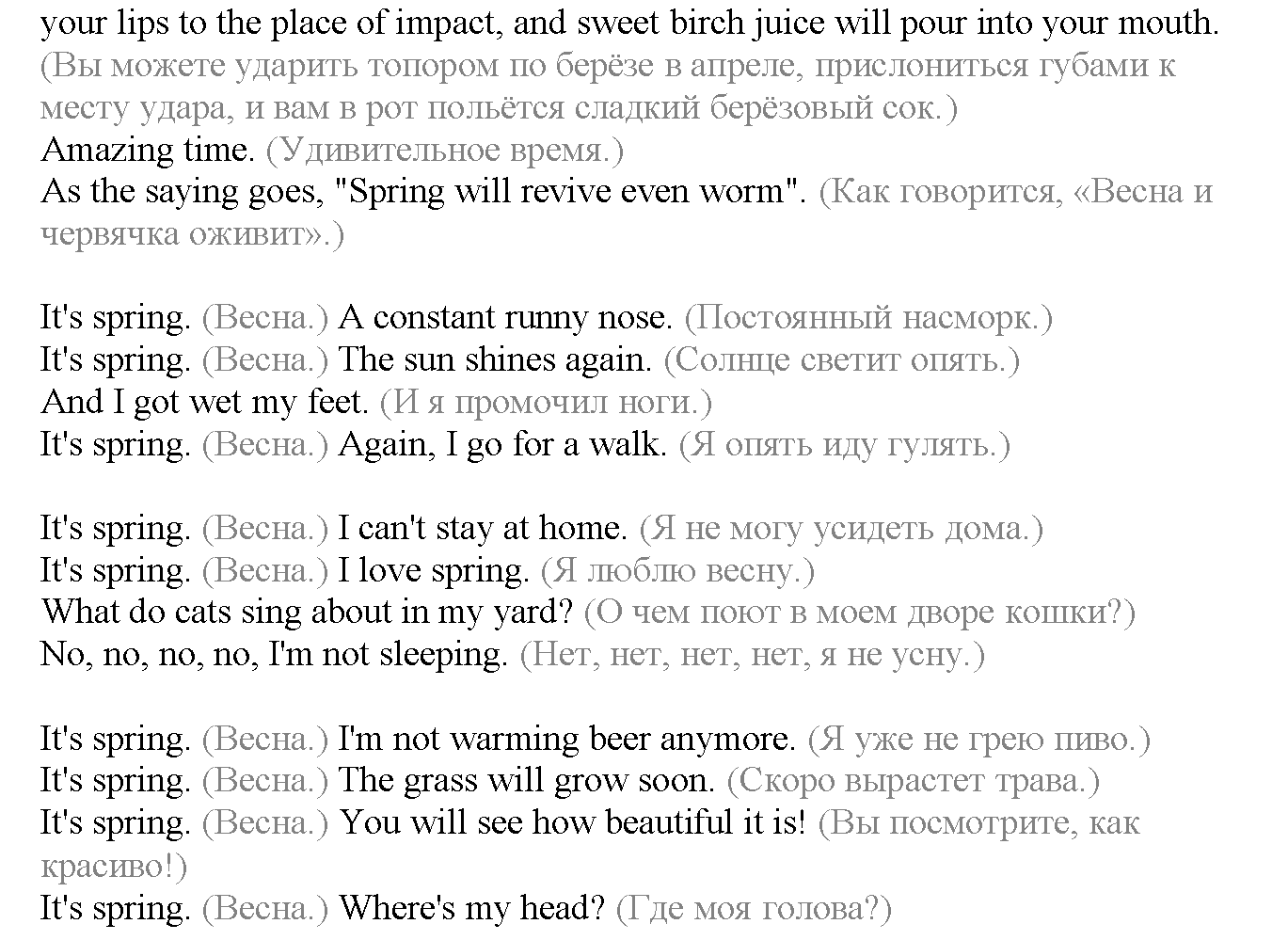 your lips to the place of impact, and sweet birch juice will pour into your mouth. (Вы можете ударить топором по берёзе в апреле, прислониться губами к месту удара, и вам в рот польётся сладкий берёзовый сок.)
Amazing time. (Удивительное время.)
As the saying goes, "Spring will revive even worm". (Как говорится, «Весна и червячка оживит».)

It's spring. (Весна.) A constant runny nose. (Постоянный насморк.)
It's spring. (Весна.) The sun shines again. (Солнце светит опять.)
And I got wet my feet. (И я промочил ноги.)
It's spring. (Весна.) Again, I go for a walk. (Я опять иду гулять.)

It's spring. (Весна.) I can't stay at home. (Я не могу усидеть дома.)
It's spring. (Весна.) I love spring. (Я люблю весну.)
What do cats sing about in my yard? (О чем поют в моем дворе кошки?)
No, no, no, no, I'm not sleeping. (Нет, нет, нет, нет, я не усну.)

It's spring. (Весна.) I'm not warming beer anymore. (Я уже не грею пиво.)
It's spring. (Весна.) The grass will grow soon. (Скоро вырастет трава.)
It's spring. (Весна.) You will see how beautiful it is! (Вы посмотрите, как красиво!)
It's spring. (Весна.) Where's my head? (Где моя голова?)